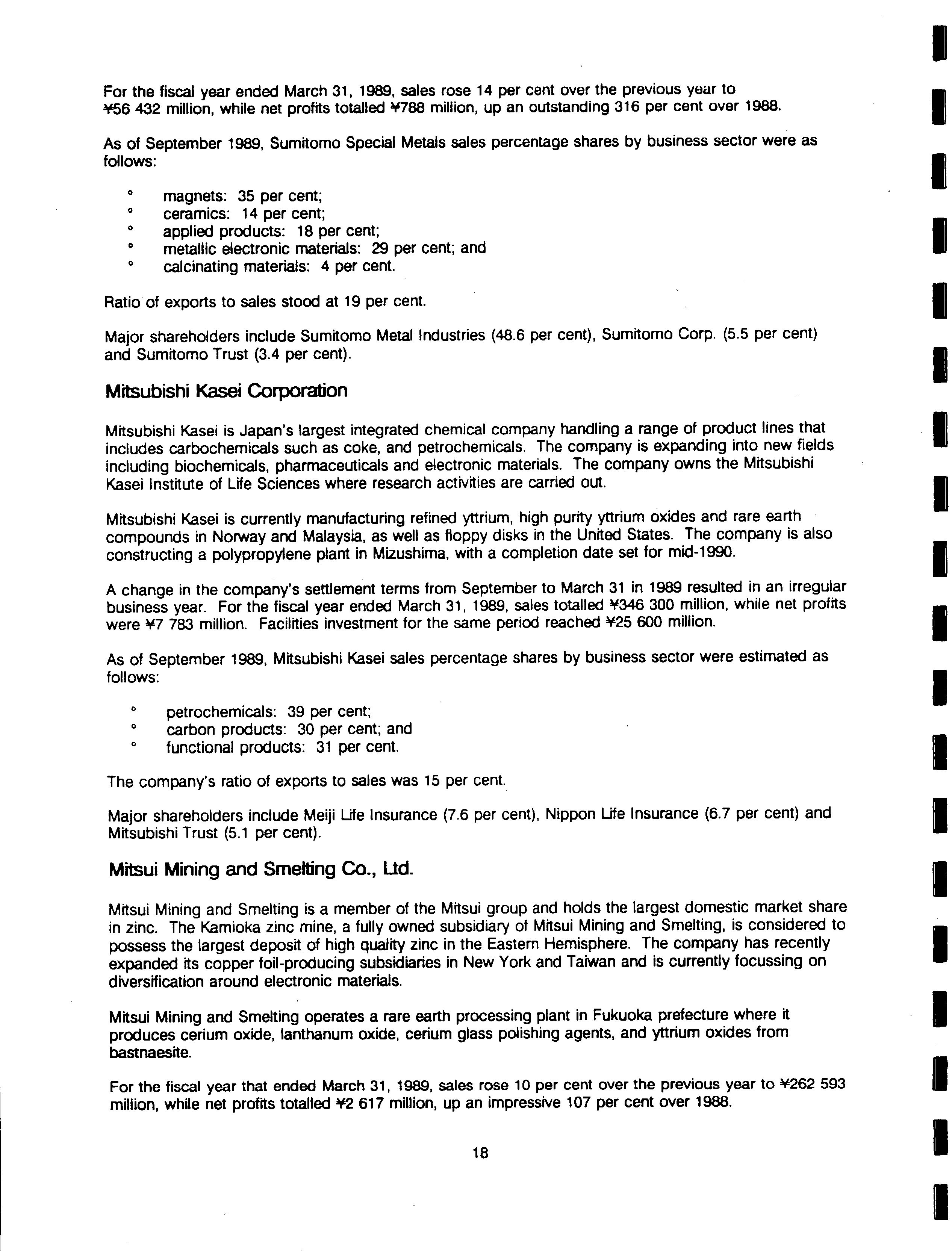 For the fiscal year ended March 31, 1989, sales rose 14 per cent over the previous year to ¥56 432 million, while net profits totalled ¥788 million, up an outstanding 316 per cent over 1988.

As of September 1989, Sumitomo Special Metals sales percentage shares by business sector were as follows:

° magnets: 35 per cent;
° ceramics: 14 per cent;
° applied products: 18 per cent;
° metallic electronic materials: 29 per cent; and
° calcinating materials: 4 per cent.

Ratio of exports to sales stood at 19 per cent.

Major shareholders include Sumitomo Metal Industries (48.6 per cent), Sumitomo Corp. (5.5 per cent) and Sumitomo Trust (3.4 per cent).

Mitsubishi Kasei Corporation

Mitsubishi Kasei is Japan's largest integrated chemical company handling a range of product lines that includes carbochemicals such as coke, and petrochemicals. The company is expanding into new fields including biochemicals, pharmaceuticals and electronic materials. The company owns the Mitsubishi Kasei Institute of Life Sciences where research activities are carried out.

Mitsubishi Kasei is currently manufacturing refined yttrium, high purity yttrium oxides and rare earth compounds in Norway and Malaysia, as well as floppy disks in the United States. The company is also constructing a polypropylene plant in Mizushima, with a completion date set for mid-1990.

A change in the company's settlement terms from September to March 31 in 1989 resulted in an irregular business year. For the fiscal year ended March 31, 1989, sales totalled ¥346 300 million, while net profits were ¥7 783 million. Facilities investment for the same period reached ¥25 600 million.

As of September 1989, Mitsubishi Kasei sales percentage shares by business sector were estimated as follows:

° petrochemicals: 39 per cent;
° carbon products: 30 per cent; and
° functional products: 31 per cent.

The company's ratio of exports to sales was 15 per cent.

Major shareholders include Meiji Life Insurance (7.6 per cent), Nippon Life Insurance (6.7 per cent) and Mitsubishi Trust (5.1 per cent).

Mitsui Mining and Smelting Co., Ltd.

Mitsui Mining and Smelting is a member of the Mitsui group and holds the largest domestic market share in zinc. The Kamioka zinc mine, a fully owned subsidiary of Mitsui Mining and Smelting, is considered to possess the largest deposit of high quality zinc in the Eastern Hemisphere. The company has recently expanded its copper foil-producing subsidiaries in New York and Taiwan and is currently focussing on diversification around electronic materials.

Mitsui Mining and Smelting operates a rare earth processing plant in Fukuoka prefecture where it produces cerium oxide, lanthanum oxide, cerium glass polishing agents, and yttrium oxides from bastnaesite.

For the fiscal year that ended March 31, 1989, sales rose 10 per cent over the previous year to ¥262 593 million, while net profits totalled ¥2 617 million, up an impressive 107 per cent over 1988.

18